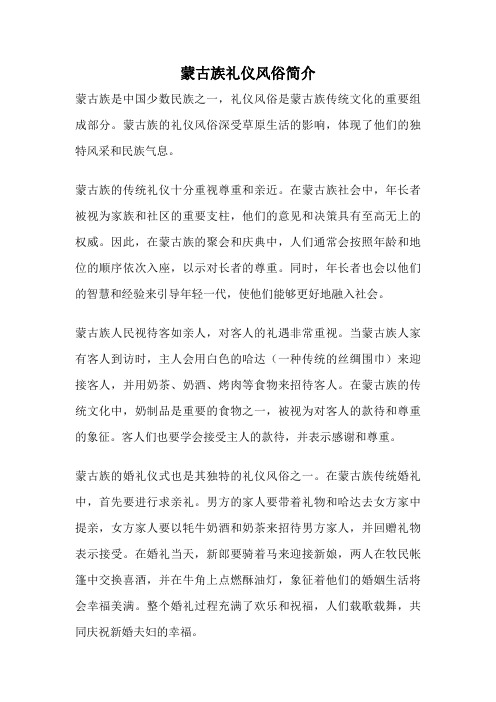 蒙古族礼仪风俗简介

蒙古族是中国少数民族之一，礼仪风俗是蒙古族传统文化的重要组成部分。蒙古族的礼仪风俗深受草原生活的影响，体现了他们的独特风采和民族气息。

蒙古族的传统礼仪十分重视尊重和亲近。在蒙古族社会中，年长者被视为家族和社区的重要支柱，他们的意见和决策具有至高无上的权威。因此，在蒙古族的聚会和庆典中，人们通常会按照年龄和地位的顺序依次入座，以示对长者的尊重。同时，年长者也会以他们的智慧和经验来引导年轻一代，使他们能够更好地融入社会。

蒙古族人民视待客如亲人，对客人的礼遇非常重视。当蒙古族人家有客人到访时，主人会用白色的哈达（一种传统的丝绸围巾）来迎接客人，并用奶茶、奶酒、烤肉等食物来招待客人。在蒙古族的传统文化中，奶制品是重要的食物之一，被视为对客人的款待和尊重的象征。客人们也要学会接受主人的款待，并表示感谢和尊重。

蒙古族的婚礼仪式也是其独特的礼仪风俗之一。在蒙古族传统婚礼中，首先要进行求亲礼。男方的家人要带着礼物和哈达去女方家中提亲，女方家人要以牦牛奶酒和奶茶来招待男方家人，并回赠礼物表示接受。在婚礼当天，新郎要骑着马来迎接新娘，两人在牧民帐篷中交换喜酒，并在牛角上点燃酥油灯，象征着他们的婚姻生活将会幸福美满。整个婚礼过程充满了欢乐和祝福，人们载歌载舞，共同庆祝新婚夫妇的幸福。